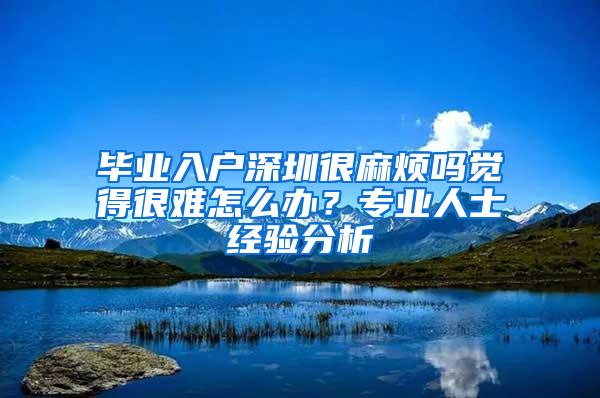 毕业入户深圳很麻烦吗觉得很难怎么办？专业人士经验分析